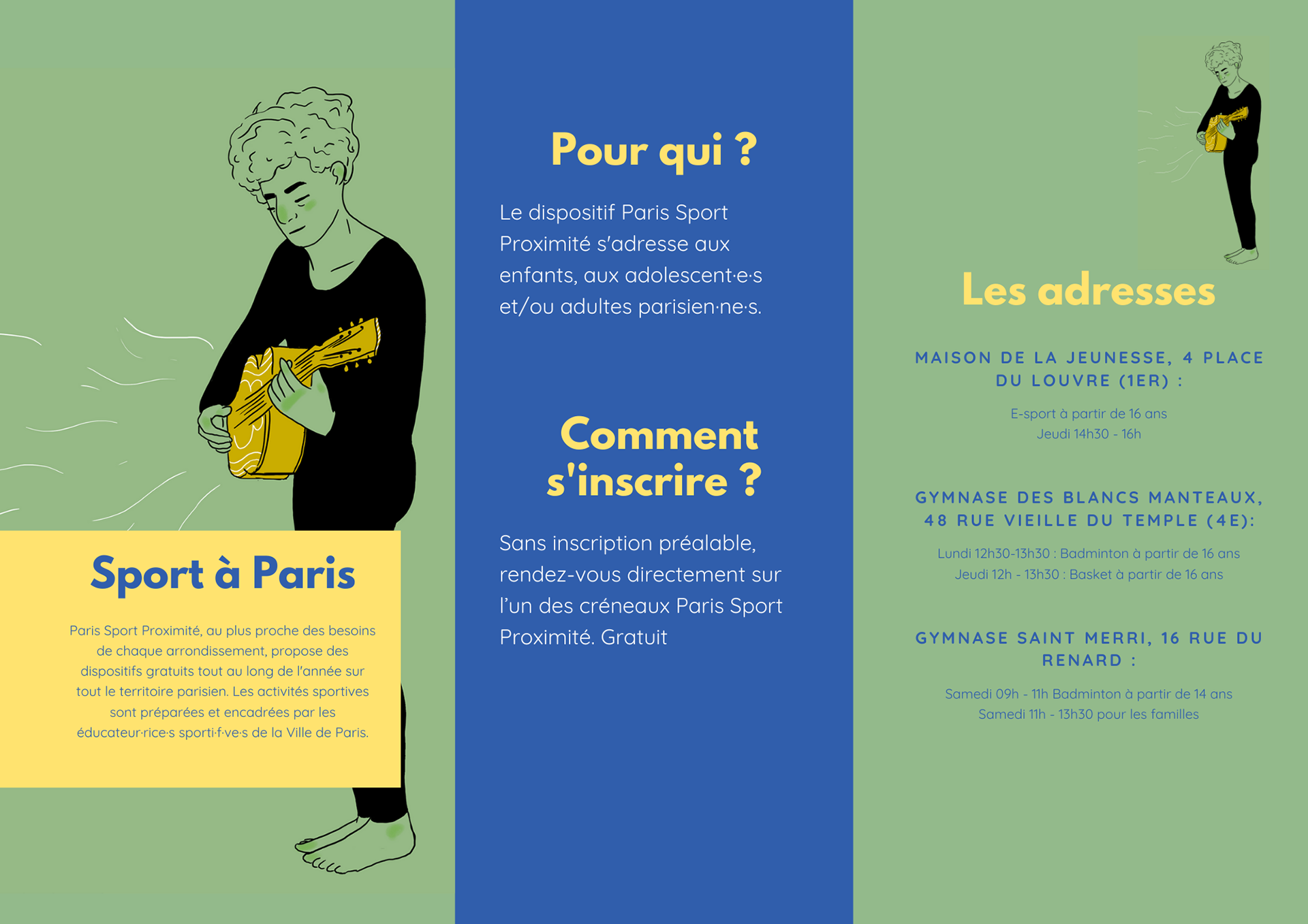 Sport à Paris

Paris Sport Proximité, au plus proche des besoins de chaque arrondissement, propose des dispositifs gratuits tout au long de l'année sur tout le territoire parisien. Les activités sportives sont préparées et encadrées par les éducateur·rice·s sporti·f·ve·s de la Ville de Paris.

Pour qui ?

Le dispositif Paris Sport Proximité s'adresse aux enfants, aux adolescent·e·s et/ou adultes parisien·ne·s.

Comment s'inscrire ?

Sans inscription préalable, rendez-vous directement sur l'un des créneaux Paris Sport Proximité. Gratuit

Les adresses

MAISON DE LA JEUNESSE, 4 PLACE DU LOUVRE (1ER) :

E-sport à partir de 16 ans
Jeudi 14h30 - 16h

GYMNASE DES BLANCS MANTEAUX, 48 RUE VIEILLE DU TEMPLE (4E):

Lundi 12h30-13h30 : Badminton à partir de 16 ans
Jeudi 12h - 13h30 : Basket à partir de 16 ans

GYMNASE SAINT MERRI, 16 RUE DU RENARD :

Samedi 09h - 11h Badminton à partir de 14 ans
Samedi 11h - 13h30 pour les familles